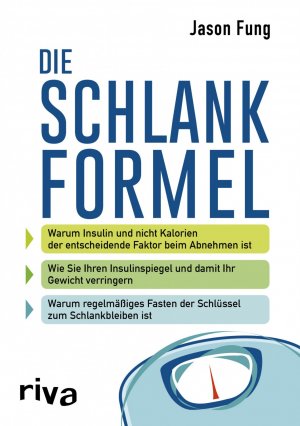 Jason Fung

DIE SCHLANK FORMEL

Warum Insulin und nicht Kalorien der entscheidende Faktor beim Abnehmen ist

Wie Sie Ihren Insulinspiegel und damit Ihr Gewicht verringern

Warum regelmäßiges Fasten der Schlüssel zum Schlankbleiben ist

riva